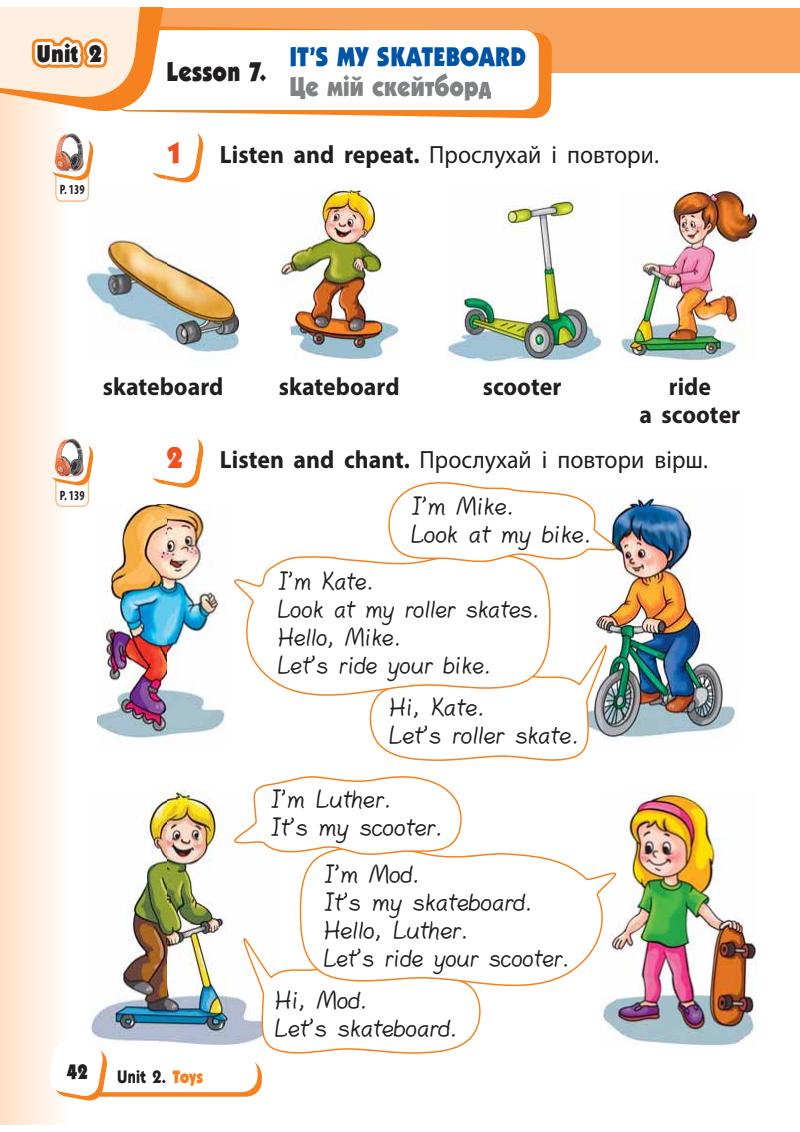 Unit 2

Lesson 7. IT'S MY SKATEBOARD
Це мій скейтборд

P. 139

1 Listen and repeat. Прослухай і повтори.

skateboard skateboard scooter ride a scooter

P. 139

2 Listen and chant. Прослухай і повтори вірш.

I'm Mike.
Look at my bike.

I'm Kate.
Look at my roller skates.
Hello, Mike.
Let's ride your bike.

Hi, Kate.
Let's roller skate.

I'm Luther.
It's my scooter.

I'm Mod.
It's my skateboard.
Hello, Luther.
Let's ride your scooter.

Hi, Mod.
Let's skateboard.

42 Unit 2. Toys